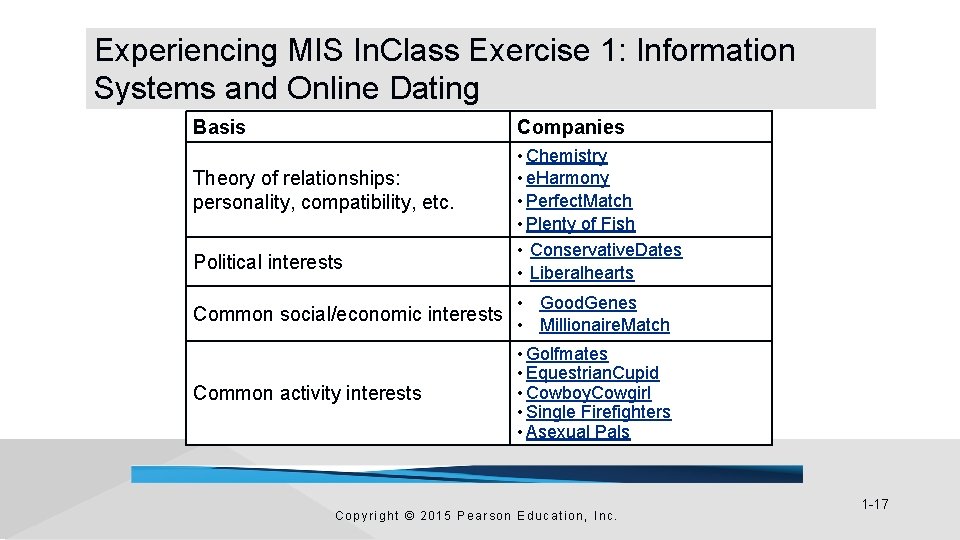 Experiencing MIS InClass Exercise 1: Information Systems and Online Dating

| Basis | Companies |
|---|---|
| Theory of relationships: personality, compatibility, etc. | • Chemistry • eHarmony • PerfectMatch • Plenty of Fish |
| Political interests | • ConservativeDates • Liberalhearts |
| Common social/economic interests | • GoodGenes • MillionaireMatch |
| Common activity interests | • Golfmates • EquestrianCupid • CowboyCowgirl • Single Firefighters • Asexual Pals |

Copyright © 2015 Pearson Education, Inc.

1-17